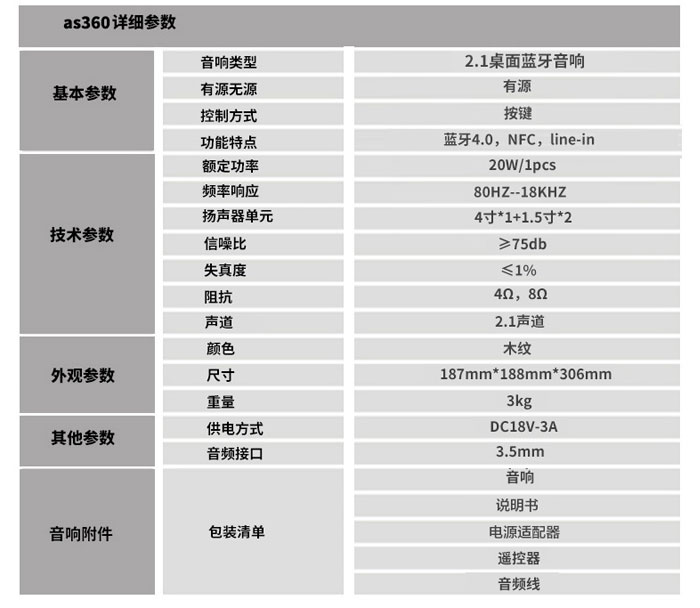 as360详细参数

| | | |
|---|---|---|
| 基本参数 | 音响类型 | 2.1桌面蓝牙音响 |
| | 有源无源 | 有源 |
| | 控制方式 | 按键 |
| | 功能特点 | 蓝牙4.0，NFC，line-in |
| 技术参数 | 额定功率 | 20W/1pcs |
| | 频率响应 | 80HZ--18KHZ |
| | 扬声器单元 | 4寸*1+1.5寸*2 |
| | 信噪比 | ≥75db |
| | 失真度 | ≤1% |
| | 阻抗 | 4Ω，8Ω |
| | 声道 | 2.1声道 |
| 外观参数 | 颜色 | 木纹 |
| | 尺寸 | 187mm*188mm*306mm |
| | 重量 | 3kg |
| 其他参数 | 供电方式 | DC18V-3A |
| | 音频接口 | 3.5mm |
| 音响附件 | 包装清单 | 音响 |
| | | 说明书 |
| | | 电源适配器 |
| | | 遥控器 |
| | | 音频线 |